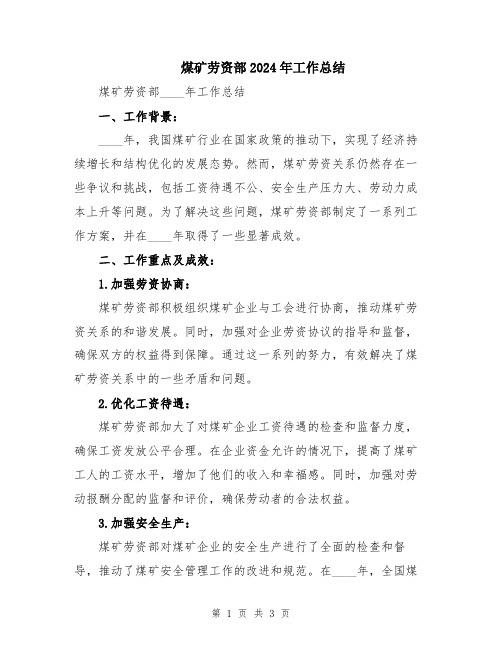 煤矿劳资部2024年工作总结

煤矿劳资部____年工作总结

一、工作背景：

____年，我国煤矿行业在国家政策的推动下，实现了经济持续增长和结构优化的发展态势。然而，煤矿劳资关系仍然存在一些争议和挑战，包括工资待遇不公、安全生产压力大、劳动力成本上升等问题。为了解决这些问题，煤矿劳资部制定了一系列工作方案，并在____年取得了一些显著成效。

二、工作重点及成效：

1.加强劳资协商：

煤矿劳资部积极组织煤矿企业与工会进行协商，推动煤矿劳资关系的和谐发展。同时，加强对企业劳资协议的指导和监督，确保双方的权益得到保障。通过这一系列的努力，有效解决了煤矿劳资关系中的一些矛盾和问题。

2.优化工资待遇：

煤矿劳资部加大了对煤矿企业工资待遇的检查和监督力度，确保工资发放公平合理。在企业资金允许的情况下，提高了煤矿工人的工资水平，增加了他们的收入和幸福感。同时，加强对劳动报酬分配的监督和评价，确保劳动者的合法权益。

3.加强安全生产：

煤矿劳资部对煤矿企业的安全生产进行了全面的检查和督导，推动了煤矿安全管理工作的改进和规范。在____年，全国煤

第 1 页 共 3 页